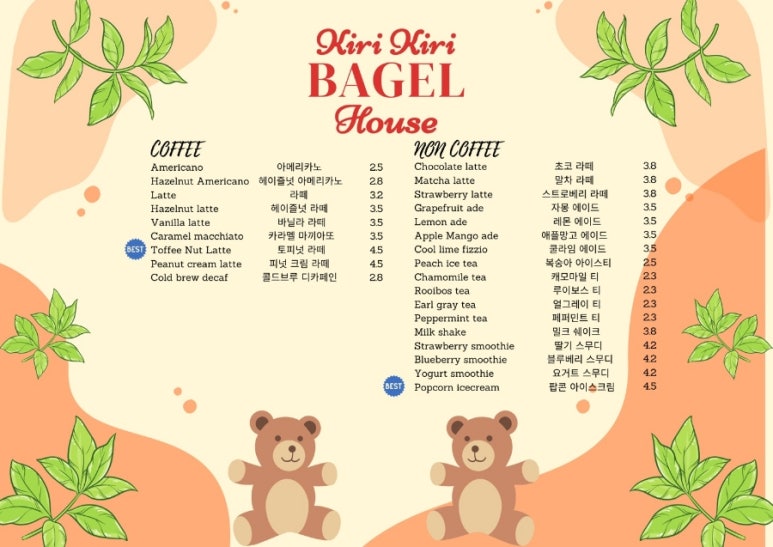 Kiri Kiri
BAGEL
House

COFFEE

| | | |
|---|---|---|
| Americano | 아메리카노 | 2.5 |
| Hazelnut Americano | 헤이즐넛 아메리카노 | 2.8 |
| Latte | 라떼 | 3.2 |
| Hazelnut latte | 헤이즐넛 라떼 | 3.5 |
| Vanilla latte | 바닐라 라떼 | 3.5 |
| Caramel macchiato | 카라멜 마끼아또 | 3.5 |
| BEST Toffee Nut Latte | 토피넛 라떼 | 4.5 |
| Peanut cream latte | 피넛 크림 라떼 | 4.5 |
| Cold brew decaf | 콜드브루 디카페인 | 2.8 |

NON COFFEE

| | | |
|---|---|---|
| Chocolate latte | 초코 라떼 | 3.8 |
| Matcha latte | 말차 라떼 | 3.8 |
| Strawberry latte | 스트로베리 라떼 | 3.8 |
| Grapefruit ade | 자몽 에이드 | 3.5 |
| Lemon ade | 레몬 에이드 | 3.5 |
| Apple Mango ade | 애플망고 에이드 | 3.5 |
| Cool lime fizzio | 쿨라임 에이드 | 3.5 |
| Peach ice tea | 복숭아 아이스티 | 2.5 |
| Chamomile tea | 캐모마일 티 | 2.3 |
| Rooibos tea | 루이보스 티 | 2.3 |
| Earl gray tea | 얼그레이 티 | 2.3 |
| Peppermint tea | 페퍼민트 티 | 2.3 |
| Milk shake | 밀크 쉐이크 | 3.8 |
| Strawberry smoothie | 딸기 스무디 | 4.2 |
| Blueberry smoothie | 블루베리 스무디 | 4.2 |
| Yogurt smoothie | 요거트 스무디 | 4.2 |
| BEST Popcorn icecream | 팝콘 아이스크림 | 4.5 |